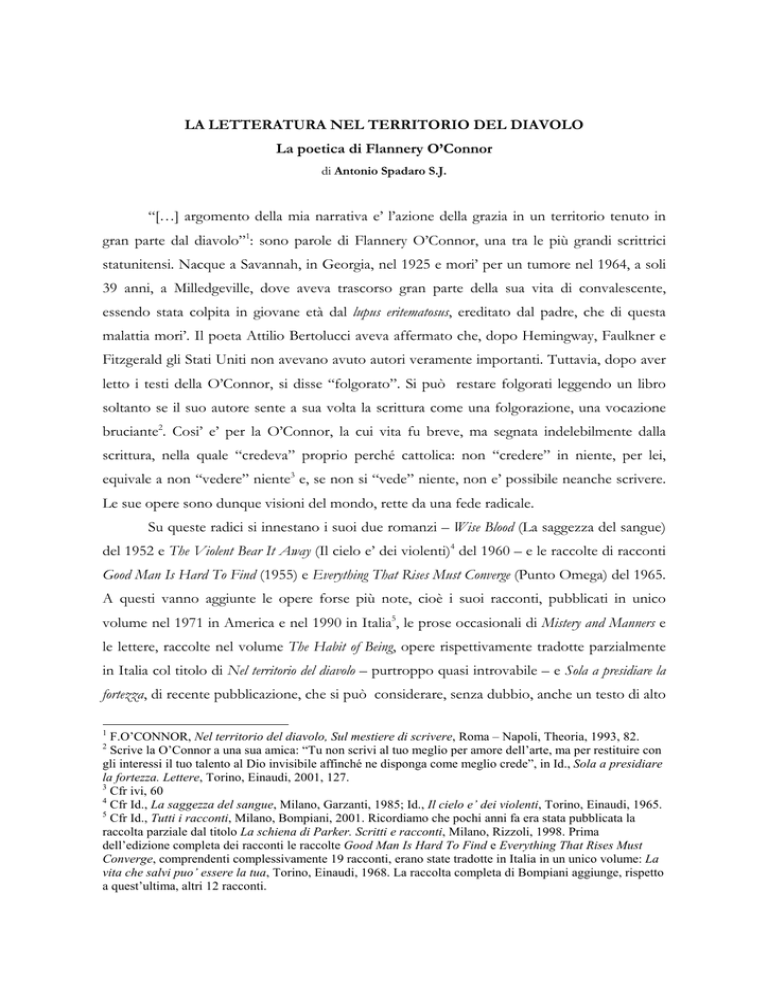 LA LETTERATURA NEL TERRITORIO DEL DIAVOLO
La poetica di Flannery O'Connor
di Antonio Spadaro S.J.

"[…] argomento della mia narrativa e' l'azione della grazia in un territorio tenuto in gran parte dal diavolo"$^1$: sono parole di Flannery O'Connor, una tra le più grandi scrittrici statunitensi. Nacque a Savannah, in Georgia, nel 1925 e mori' per un tumore nel 1964, a soli 39 anni, a Milledgeville, dove aveva trascorso gran parte della sua vita di convalescente, essendo stata colpita in giovane età dal lupus eritematosus, ereditato dal padre, che di questa malattia mori'. Il poeta Attilio Bertolucci aveva affermato che, dopo Hemingway, Faulkner e Fitzgerald gli Stati Uniti non avevano avuto autori veramente importanti. Tuttavia, dopo aver letto i testi della O'Connor, si disse "folgorato". Si può restare folgorati leggendo un libro soltanto se il suo autore sente a sua volta la scrittura come una folgorazione, una vocazione bruciante$^2$. Cosi' e' per la O'Connor, la cui vita fu breve, ma segnata indelebilmente dalla scrittura, nella quale "credeva" proprio perché cattolica: non "credere" in niente, per lei, equivale a non "vedere" niente$^3$ e, se non si "vede" niente, non e' possibile neanche scrivere. Le sue opere sono dunque visioni del mondo, rette da una fede radicale.

Su queste radici si innestano i suoi due romanzi – Wise Blood (La saggezza del sangue) del 1952 e The Violent Bear It Away (Il cielo e' dei violenti)$^4$ del 1960 – e le raccolte di racconti Good Man Is Hard To Find (1955) e Everything That Rises Must Converge (Punto Omega) del 1965. A questi vanno aggiunte le opere forse più note, cioè i suoi racconti, pubblicati in unico volume nel 1971 in America e nel 1990 in Italia$^5$, le prose occasionali di Mistery and Manners e le lettere, raccolte nel volume The Habit of Being, opere rispettivamente tradotte parzialmente in Italia col titolo di Nel territorio del diavolo – purtroppo quasi introvabile – e Sola a presidiare la fortezza, di recente pubblicazione, che si può considerare, senza dubbio, anche un testo di alto

$^1$ F.O'CONNOR, Nel territorio del diavolo, Sul mestiere di scrivere, Roma – Napoli, Theoria, 1993, 82.
$^2$ Scrive la O'Connor a una sua amica: "Tu non scrivi al tuo meglio per amore dell'arte, ma per restituire con gli interessi il tuo talento al Dio invisibile affinché ne disponga come meglio crede", in Id., Sola a presidiare la fortezza. Lettere, Torino, Einaudi, 2001, 127.
$^3$ Cfr ivi, 60
$^4$ Cfr Id., La saggezza del sangue, Milano, Garzanti, 1985; Id., Il cielo e' dei violenti, Torino, Einaudi, 1965.
$^5$ Cfr Id., Tutti i racconti, Milano, Bompiani, 2001. Ricordiamo che pochi anni fa era stata pubblicata la raccolta parziale dal titolo La schiena di Parker. Scritti e racconti, Milano, Rizzoli, 1998. Prima dell'edizione completa dei racconti le raccolte Good Man Is Hard To Find e Everything That Rises Must Converge, comprendenti complessivamente 19 racconti, erano state tradotte in Italia in un unico volume: La vita che salvi puo' essere la tua, Torino, Einaudi, 1968. La raccolta completa di Bompiani aggiunge, rispetto a quest'ultima, altri 12 racconti.